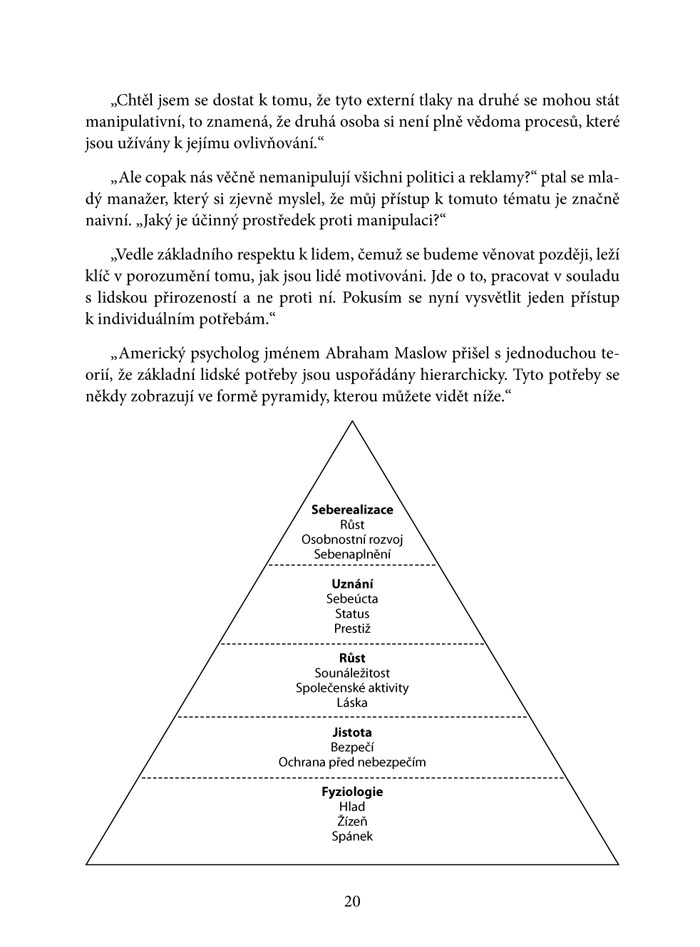 „Chtěl jsem se dostat k tomu, že tyto externí tlaky na druhé se mohou stát manipulativní, to znamená, že druhá osoba si není plně vědoma procesů, které jsou užívány k jejímu ovlivňování.“

„Ale copak nás věčně nemanipulují všichni politici a reklamy?“ ptal se mladý manažer, který si zjevně myslel, že můj přístup k tomuto tématu je značně naivní. „Jaký je účinný prostředek proti manipulaci?“

„Vedle základního respektu k lidem, čemuž se budeme věnovat později, leží klíč v porozumění tomu, jak jsou lidé motivováni. Jde o to, pracovat v souladu s lidskou přirozeností a ne proti ní. Pokusím se nyní vysvětlit jeden přístup k individuálním potřebám.“

„Americký psycholog jménem Abraham Maslow přišel s jednoduchou teorií, že základní lidské potřeby jsou uspořádány hierarchicky. Tyto potřeby se někdy zobrazují ve formě pyramidy, kterou můžete vidět níže.“

Seberealizace
Růst
Osobnostní rozvoj
Sebenaplnění

Uznání
Sebeúcta
Status
Prestiž

Růst
Sounáležitost
Společenské aktivity
Láska

Jistota
Bezpečí
Ochrana před nebezpečím

Fyziologie
Hlad
Žízeň
Spánek

20